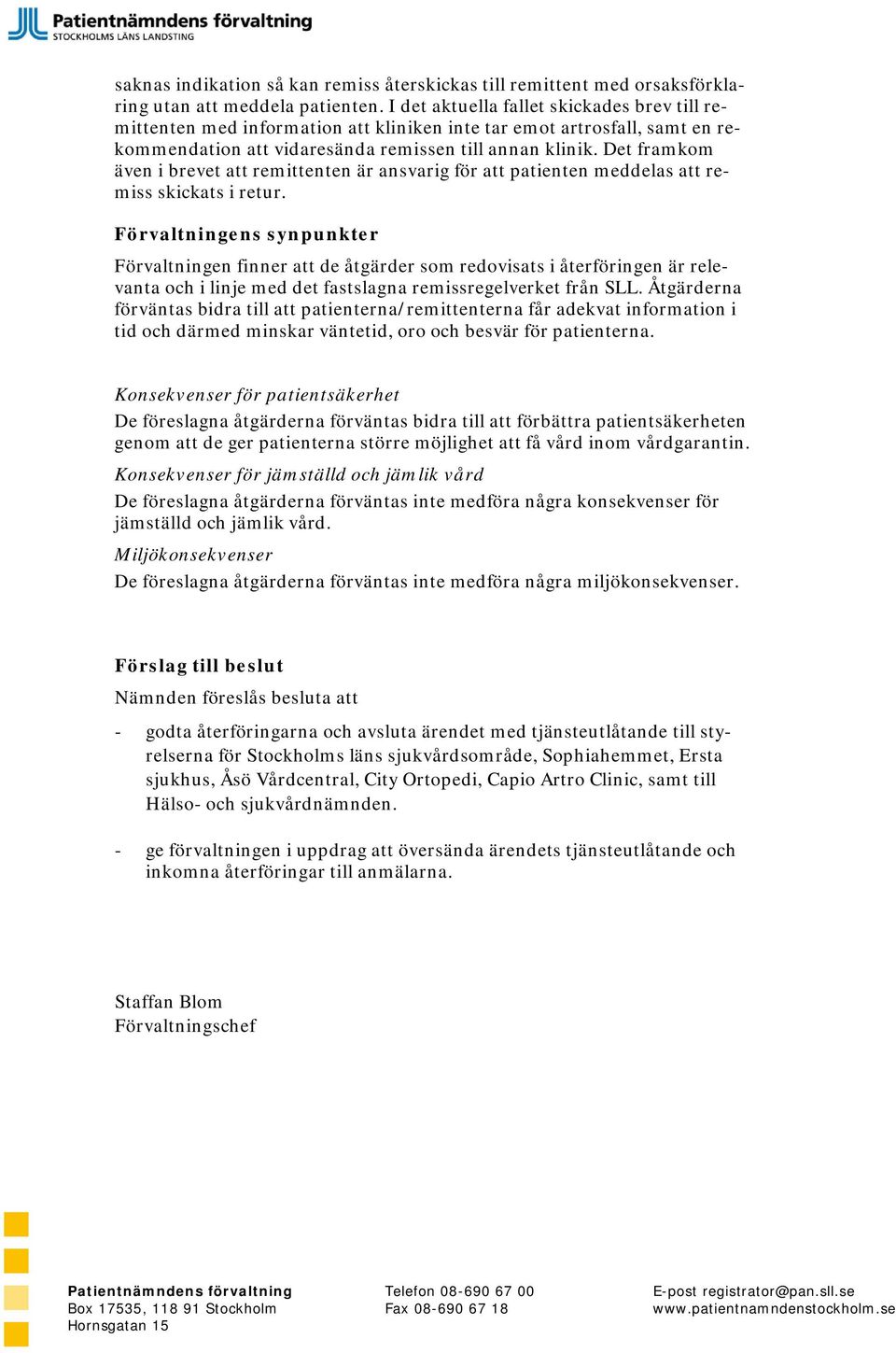 Patientnämndens förvaltning
STOCKHOLMS LÄNS LANDSTING

saknas indikation så kan remiss återskickas till remittent med orsaksförklaring utan att meddela patienten. I det aktuella fallet skickades brev till remittenten med information att kliniken inte tar emot artrosfall, samt en rekommendation att vidaresända remissen till annan klinik. Det framkom även i brevet att remittenten är ansvarig för att patienten meddelas att remiss skickats i retur.

Förvaltningens synpunkter

Förvaltningen finner att de åtgärder som redovisats i återföringen är relevanta och i linje med det fastslagna remissregelverket från SLL. Åtgärderna förväntas bidra till att patienterna/remittenterna får adekvat information i tid och därmed minskar väntetid, oro och besvär för patienterna.

Konsekvenser för patientsäkerhet
De föreslagna åtgärderna förväntas bidra till att förbättra patientsäkerheten genom att de ger patienterna större möjlighet att få vård inom vårdgarantin.

Konsekvenser för jämställd och jämlik vård
De föreslagna åtgärderna förväntas inte medföra några konsekvenser för jämställd och jämlik vård.

Miljökonsekvenser
De föreslagna åtgärderna förväntas inte medföra några miljökonsekvenser.

Förslag till beslut

Nämnden föreslås besluta att

- godta återföringarna och avsluta ärendet med tjänsteutlåtande till styrelserna för Stockholms läns sjukvårdsområde, Sophiahemmet, Ersta sjukhus, Åsö Vårdcentral, City Ortopedi, Capio Artro Clinic, samt till Hälso- och sjukvårdnämnden.

- ge förvaltningen i uppdrag att översända ärendets tjänsteutlåtande och inkomna återföringar till anmälarna.

Staffan Blom
Förvaltningschef

Patientnämndens förvaltning
Box 17535, 118 91 Stockholm
Hornsgatan 15

Telefon 08-690 67 00
Fax 08-690 67 18

E-post registrator@pan.sll.se
www.patientnamndenstockholm.se